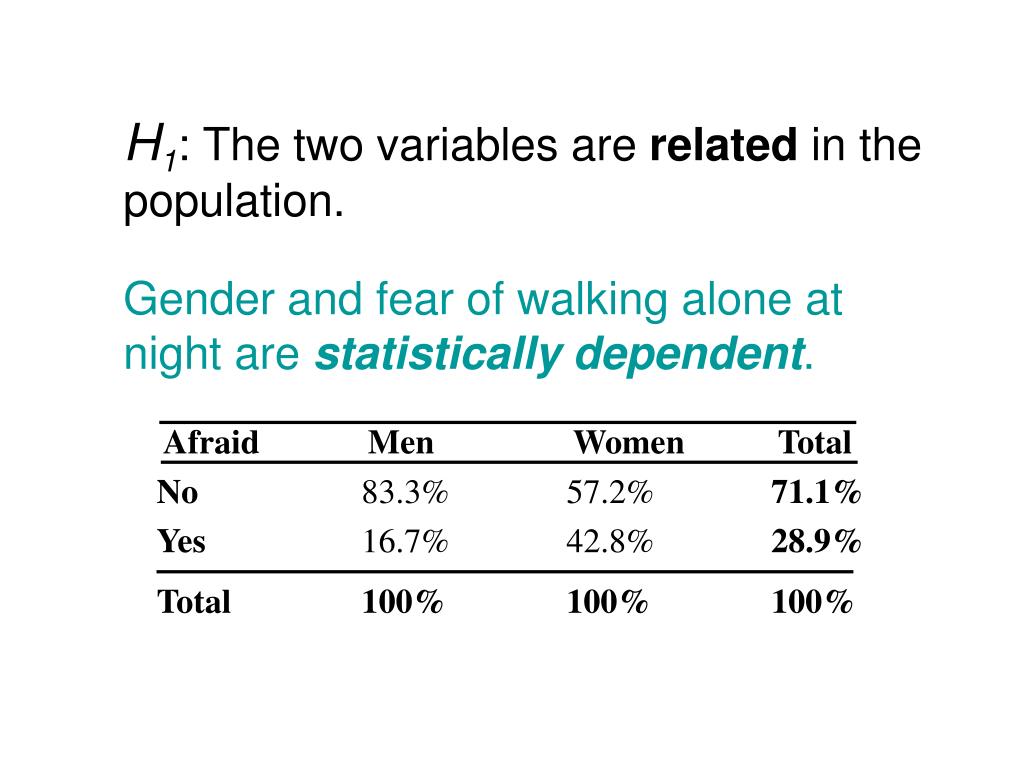 $H_1$: The two variables are related in the population.

Gender and fear of walking alone at night are statistically dependent.

| Afraid | Men | Women | Total |
|---|---|---|---|
| No | 83.3% | 57.2% | 71.1% |
| Yes | 16.7% | 42.8% | 28.9% |
| Total | 100% | 100% | 100% |